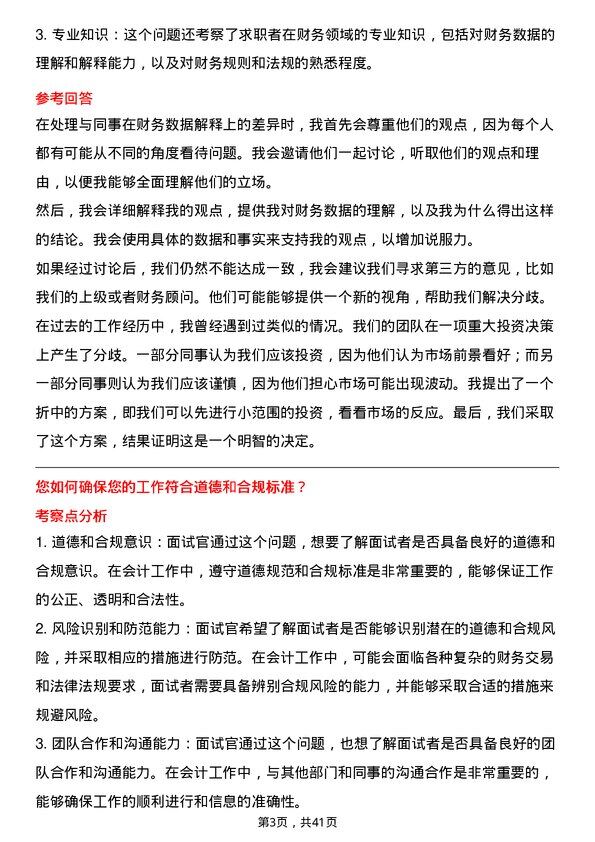 3. 专业知识：这个问题还考察了求职者在财务领域的专业知识，包括对财务数据的理解和解释能力，以及对财务规则和法规的熟悉程度。

参考回答

在处理与同事在财务数据解释上的差异时，我首先会尊重他们的观点，因为每个人都有可能从不同的角度看待问题。我会邀请他们一起讨论，听取他们的观点和理由，以便我能够全面理解他们的立场。

然后，我会详细解释我的观点，提供我对财务数据的理解，以及我为什么得出这样的结论。我会使用具体的数据和事实来支持我的观点，以增加说服力。

如果经过讨论后，我们仍然不能达成一致，我会建议我们寻求第三方的意见，比如我们的上级或者财务顾问。他们可能能够提供一个新的视角，帮助我们解决分歧。

在过去的工作经历中，我曾经遇到过类似的情况。我们的团队在一项重大投资决策上产生了分歧。一部分同事认为我们应该投资，因为他们认为市场前景看好；而另一部分同事则认为我们应该谨慎，因为他们担心市场可能出现波动。我提出了一个折中的方案，即我们可以先进行小范围的投资，看看市场的反应。最后，我们采取了这个方案，结果证明这是一个明智的决定。

您如何确保您的工作符合道德和合规标准？

考察点分析

1. 道德和合规意识：面试官通过这个问题，想要了解面试者是否具备良好的道德和合规意识。在会计工作中，遵守道德规范和合规标准是非常重要的，能够保证工作的公正、透明和合法性。

2. 风险识别和防范能力：面试官希望了解面试者是否能够识别潜在的道德和合规风险，并采取相应的措施进行防范。在会计工作中，可能会面临各种复杂的财务交易和法律法规要求，面试者需要具备辨别合规风险的能力，并能够采取合适的措施来规避风险。

3. 团队合作和沟通能力：面试官通过这个问题，也想了解面试者是否具备良好的团队合作和沟通能力。在会计工作中，与其他部门和同事的沟通合作是非常重要的，能够确保工作的顺利进行和信息的准确性。

第3页，共41页